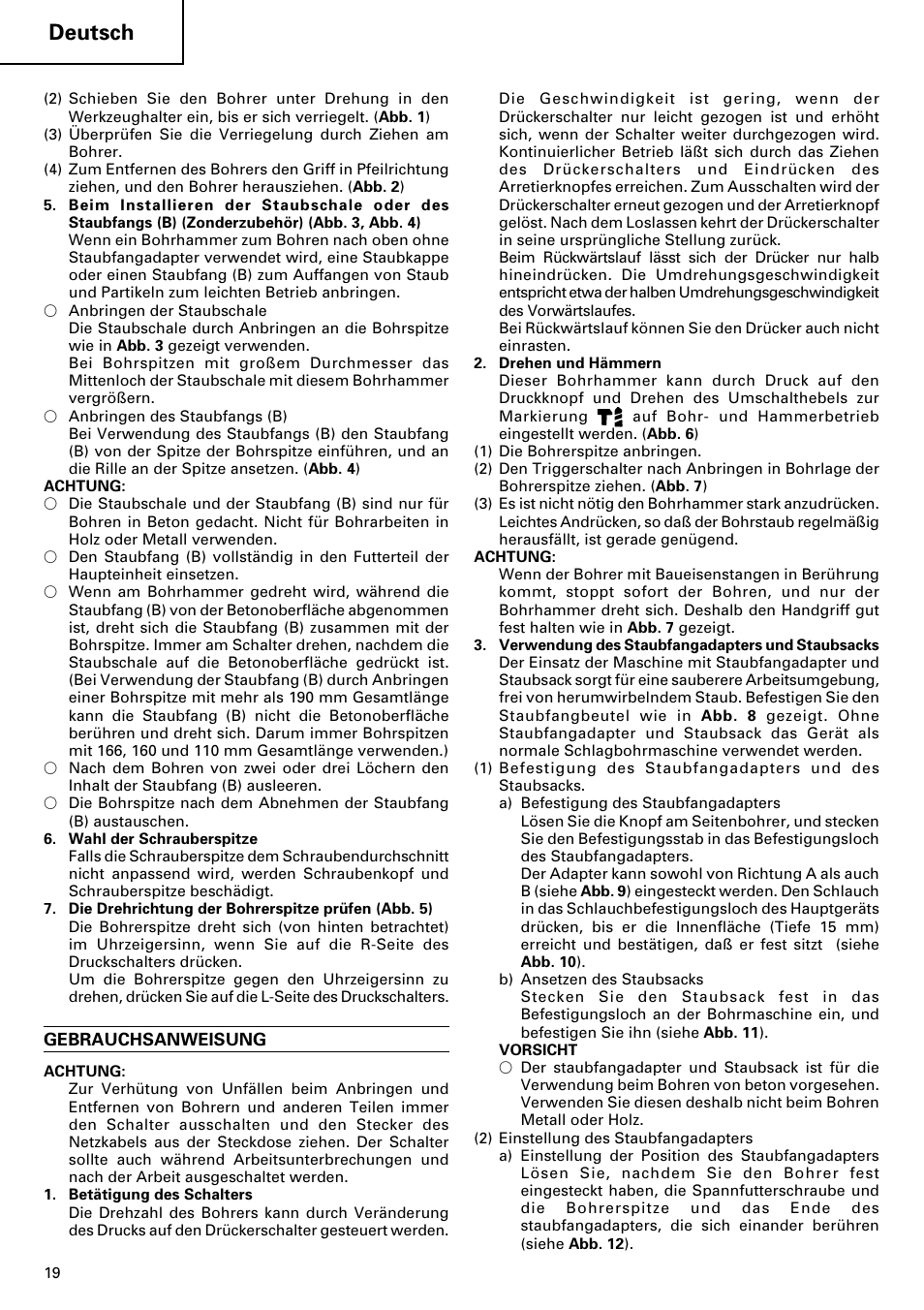 Deutsch

(2) Schieben Sie den Bohrer unter Drehung in den Werkzeughalter ein, bis er sich verriegelt. (Abb. 1)
(3) Überprüfen Sie die Verriegelung durch Ziehen am Bohrer.
(4) Zum Entfernen des Bohrers den Griff in Pfeilrichtung ziehen, und den Bohrer herausziehen. (Abb. 2)
5. Beim Installieren der Staubschale oder des Staubfangs (B) (Zonderzubehör) (Abb. 3, Abb. 4)
Wenn ein Bohrhammer zum Bohren nach oben ohne Staubfangadapter verwendet wird, eine Staubkappe oder einen Staubfang (B) zum Auffangen von Staub und Partikeln zum leichten Betrieb anbringen.
○ Anbringen der Staubschale
Die Staubschale durch Anbringen an die Bohrspitze wie in Abb. 3 gezeigt verwenden.
Bei Bohrspitzen mit großem Durchmesser das Mittenloch der Staubschale mit diesem Bohrhammer vergrößern.
○ Anbringen des Staubfangs (B)
Bei Verwendung des Staubfangs (B) den Staubfang (B) von der Spitze der Bohrspitze einführen, und an die Rille an der Spitze ansetzen. (Abb. 4)
ACHTUNG:
○ Die Staubschale und der Staubfang (B) sind nur für Bohren in Beton gedacht. Nicht für Bohrarbeiten in Holz oder Metall verwenden.
○ Den Staubfang (B) vollständig in den Futterteil der Haupteinheit einsetzen.
○ Wenn am Bohrhammer gedreht wird, während die Staubfang (B) von der Betonoberfläche abgenommen ist, dreht sich die Staubfang (B) zusammen mit der Bohrspitze. Immer am Schalter drehen, nachdem die Staubschale auf die Betonoberfläche gedrückt ist. (Bei Verwendung der Staubfang (B) durch Anbringen einer Bohrspitze mit mehr als 190 mm Gesamtlänge kann die Staubfang (B) nicht die Betonoberfläche berühren und dreht sich. Darum immer Bohrspitzen mit 166, 160 und 110 mm Gesamtlänge verwenden.)
○ Nach dem Bohren von zwei oder drei Löchern den Inhalt der Staubfang (B) ausleeren.
○ Die Bohrspitze nach dem Abnehmen der Staubfang (B) austauschen.
6. Wahl der Schrauberspitze
Falls die Schrauberspitze dem Schraubendurchschnitt nicht anpassend wird, werden Schraubenkopf und Schrauberspitze beschädigt.
7. Die Drehrichtung der Bohrerspitze prüfen (Abb. 5)
Die Bohrerspitze dreht sich (von hinten betrachtet) im Uhrzeigersinn, wenn Sie auf die R-Seite des Druckschalters drücken.
Um die Bohrerspitze gegen den Uhrzeigersinn zu drehen, drücken Sie auf die L-Seite des Druckschalters.

GEBRAUCHSANWEISUNG

ACHTUNG:
Zur Verhütung von Unfällen beim Anbringen und Entfernen von Bohrern und anderen Teilen immer den Schalter ausschalten und den Stecker des Netzkabels aus der Steckdose ziehen. Der Schalter sollte auch während Arbeitsunterbrechungen und nach der Arbeit ausgeschaltet werden.
1. Betätigung des Schalters
Die Drehzahl des Bohrers kann durch Veränderung des Drucks auf den Drückerschalter gesteuert werden.
Die Geschwindigkeit ist gering, wenn der Drückerschalter nur leicht gezogen ist und erhöht sich, wenn der Schalter weiter durchgezogen wird. Kontinuierlicher Betrieb läßt sich durch das Ziehen des Drückerschalters und Eindrücken des Arretierknopfes erreichen. Zum Ausschalten wird der Drückerschalter erneut gezogen und der Arretierknopf gelöst. Nach dem Loslassen kehrt der Drückerschalter in seine ursprüngliche Stellung zurück.
Beim Rückwärtslauf lässt sich der Drücker nur halb hineindrücken. Die Umdrehungsgeschwindigkeit entspricht etwa der halben Umdrehungsgeschwindigkeit des Vorwärtslaufes.
Bei Rückwärtslauf können Sie den Drücker auch nicht einrasten.
2. Drehen und Hämmern
Dieser Bohrhammer kann durch Druck auf den Druckknopf und Drehen des Umschalthebels zur Markierung auf Bohr- und Hammerbetrieb eingestellt werden. (Abb. 6)
(1) Die Bohrerspitze anbringen.
(2) Den Triggerschalter nach Anbringen in Bohrlage der Bohrerspitze ziehen. (Abb. 7)
(3) Es ist nicht nötig den Bohrhammer stark anzudrücken. Leichtes Andrücken, so daß der Bohrstaub regelmäßig herausfällt, ist gerade genügend.
ACHTUNG:
Wenn der Bohrer mit Baueisenstangen in Berührung kommt, stoppt sofort der Bohren, und nur der Bohrhammer dreht sich. Deshalb den Handgriff gut fest halten wie in Abb. 7 gezeigt.
3. Verwendung des Staubfangadapters und Staubsacks
Der Einsatz der Maschine mit Staubfangadapter und Staubsack sorgt für eine sauberere Arbeitsumgebung, frei von herumwirbelndem Staub. Befestigen Sie den Staubfangbeutel wie in Abb. 8 gezeigt. Ohne Staubfangadapter und Staubsack das Gerät als normale Schlagbohrmaschine verwendet werden.
(1) Befestigung des Staubfangadapters und des Staubsacks.
a) Befestigung des Staubfangadapters
Lösen Sie die Knopf am Seitenbohrer, und stecken Sie den Befestigungsstab in das Befestigungsloch des Staubfangadapters.
Der Adapter kann sowohl von Richtung A als auch B (siehe Abb. 9) eingesteckt werden. Den Schlauch in das Schlauchbefestigungsloch des Hauptgeräts drücken, bis er die Innenfläche (Tiefe 15 mm) erreicht und bestätigen, daß er fest sitzt (siehe Abb. 10).
b) Ansetzen des Staubsacks
Stecken Sie den Staubsack fest in das Befestigungsloch an der Bohrmaschine ein, und befestigen Sie ihn (siehe Abb. 11).
VORSICHT
○ Der staubfangadapter und Staubsack ist für die Verwendung beim Bohren von beton vorgesehen. Verwenden Sie diesen deshalb nicht beim Bohren Metall oder Holz.
(2) Einstellung des Staubfangadapters
a) Einstellung der Position des Staubfangadapters
Lösen Sie, nachdem Sie den Bohrer fest eingesteckt haben, die Spannfutterschraube und die Bohrerspitze und das Ende des staubfangadapters, die sich einander berühren (siehe Abb. 12).

19